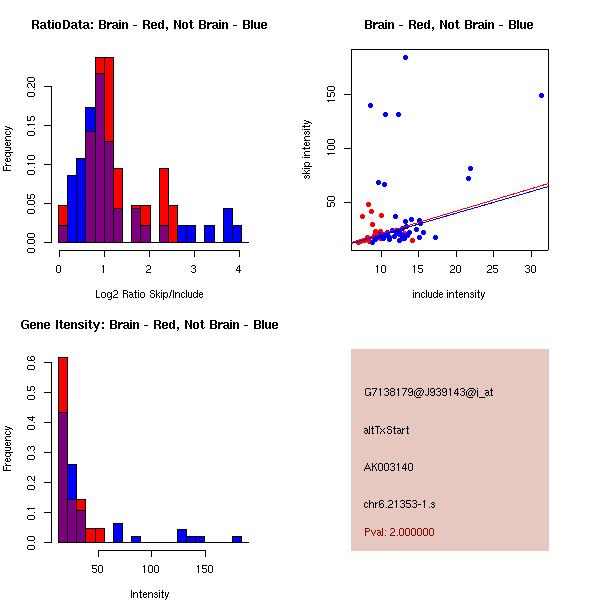 RatioData: Brain - Red, Not Brain - Blue

Frequency

0.00 0.05 0.10 0.15 0.20

0 1 2 3 4

Log2 Ratio Skip/Include

Brain - Red, Not Brain - Blue

skip intensity

50 100 150

10 15 20 25 30

include intensity

Gene Itensity: Brain - Red, Not Brain - Blue

Frequency

0.0 0.1 0.2 0.3 0.4 0.5 0.6

50 100 150

Intensity

G7138179@J939143@i_at

altTxStart

AK003140

chr6.21353-1.s

Pval: 2.000000